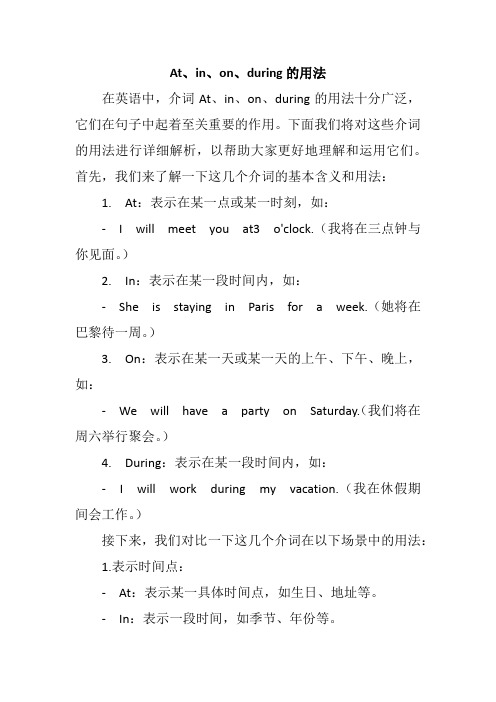 At、in、on、during 的用法

在英语中，介词 At、in、on、during 的用法十分广泛，它们在句子中起着至关重要的作用。下面我们将对这些介词的用法进行详细解析，以帮助大家更好地理解和运用它们。首先，我们来了解一下这几个介词的基本含义和用法：

1. At：表示在某一点或某一时刻，如：

- I will meet you at3 o'clock.（我将在三点钟与你见面。）

2. In：表示在某一段时间内，如：

- She is staying in Paris for a week.（她将在巴黎待一周。）

3. On：表示在某一天或某一天的上午、下午、晚上，如：

- We will have a party on Saturday.（我们将在周六举行聚会。）

4. During：表示在某一段时间内，如：

- I will work during my vacation.（我在休假期间会工作。）

接下来，我们对比一下这几个介词在以下场景中的用法：

1.表示时间点：

- At：表示某一具体时间点，如生日、地址等。

- In：表示一段时间，如季节、年份等。